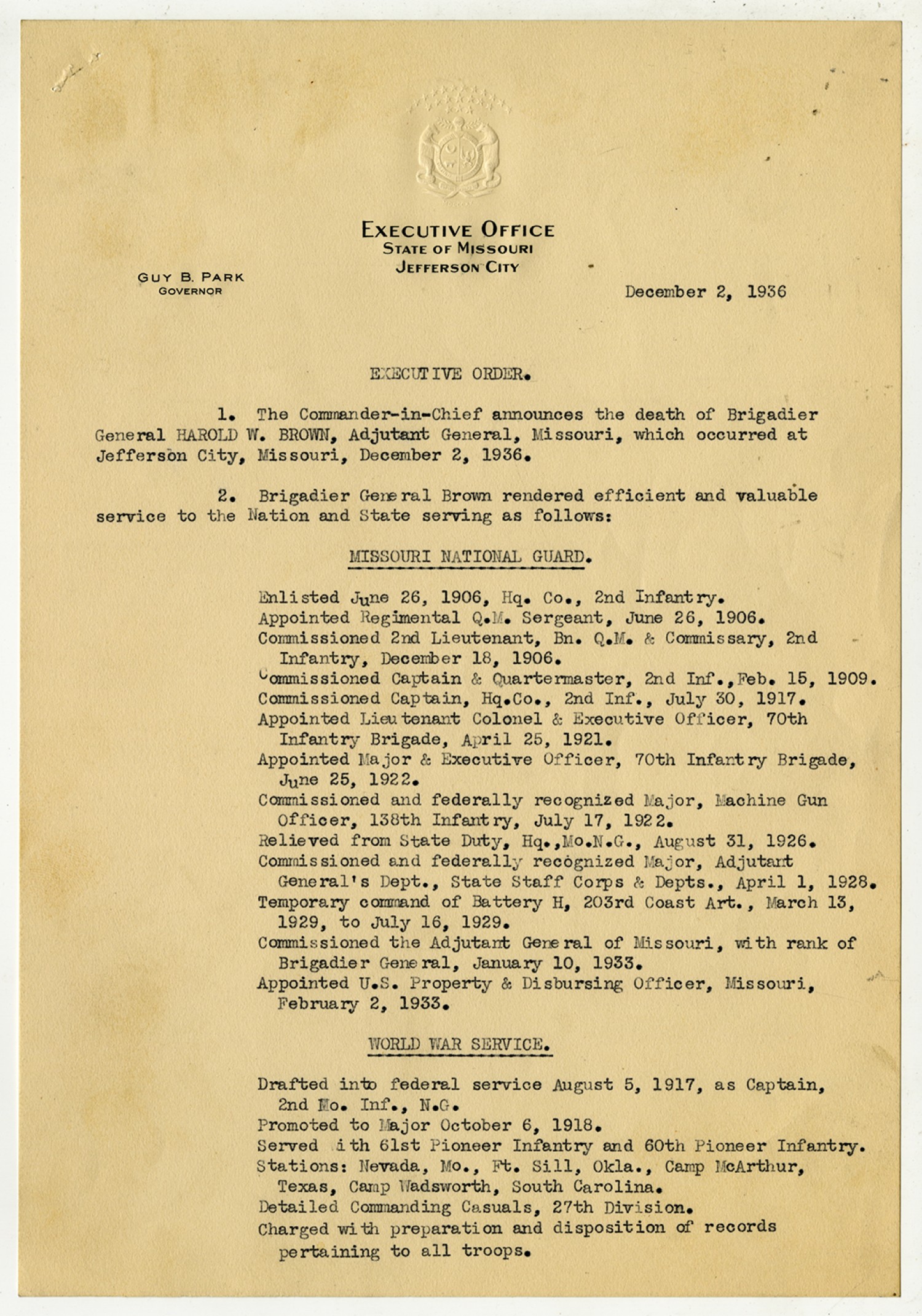 EXECUTIVE OFFICE
STATE OF MISSOURI
JEFFERSON CITY

GUY B. PARK
GOVERNOR

December 2, 1936

EXECUTIVE ORDER.

1. The Commander-in-Chief announces the death of Brigadier General HAROLD W. BROWN, Adjutant General, Missouri, which occurred at Jefferson City, Missouri, December 2, 1936.

2. Brigadier General Brown rendered efficient and valuable service to the Nation and State serving as follows:

MISSOURI NATIONAL GUARD.

Enlisted June 26, 1906, Hq. Co., 2nd Infantry.
Appointed Regimental Q.M. Sergeant, June 26, 1906.
Commissioned 2nd Lieutenant, Bn. Q.M. & Commissary, 2nd Infantry, December 18, 1906.
Commissioned Captain & Quartermaster, 2nd Inf.,Feb. 15, 1909.
Commissioned Captain, Hq.Co., 2nd Inf., July 30, 1917.
Appointed Lieutenant Colonel & Executive Officer, 70th Infantry Brigade, April 25, 1921.
Appointed Major & Executive Officer, 70th Infantry Brigade, June 25, 1922.
Commissioned and federally recognized Major, Machine Gun Officer, 138th Infantry, July 17, 1922.
Relieved from State Duty, Hq.,Mo.N.G., August 31, 1926.
Commissioned and federally recognized Major, Adjutant General's Dept., State Staff Corps & Depts., April 1, 1928.
Temporary command of Battery H, 203rd Coast Art., March 13, 1929, to July 16, 1929.
Commissioned the Adjutant General of Missouri, with rank of Brigadier General, January 10, 1933.
Appointed U.S. Property & Disbursing Officer, Missouri, February 2, 1933.

WORLD WAR SERVICE.

Drafted into federal service August 5, 1917, as Captain, 2nd Mo. Inf., N.G.
Promoted to Major October 6, 1918.
Served ith 61st Pioneer Infantry and 60th Pioneer Infantry.
Stations: Nevada, Mo., Ft. Sill, Okla., Camp McArthur, Texas, Camp Wadsworth, South Carolina.
Detailed Commanding Casuals, 27th Division.
Charged with preparation and disposition of records pertaining to all troops.